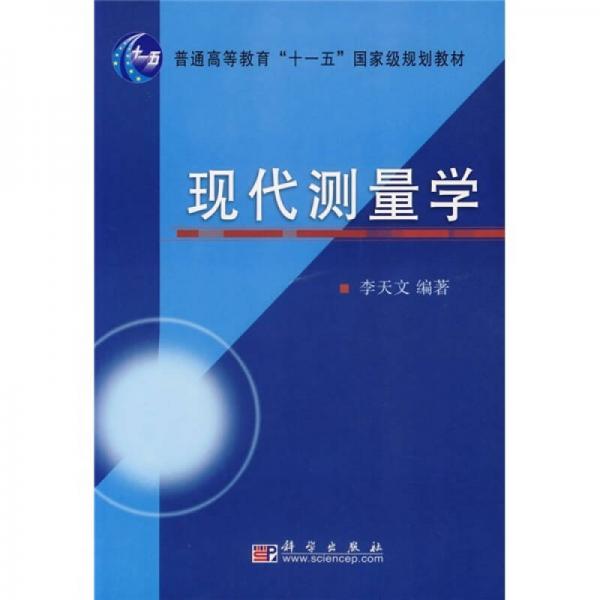 十一五

普通高等教育“十一五”国家级规划教材

现代测量学

李天文 编著

科学出版社
www.sciencep.com